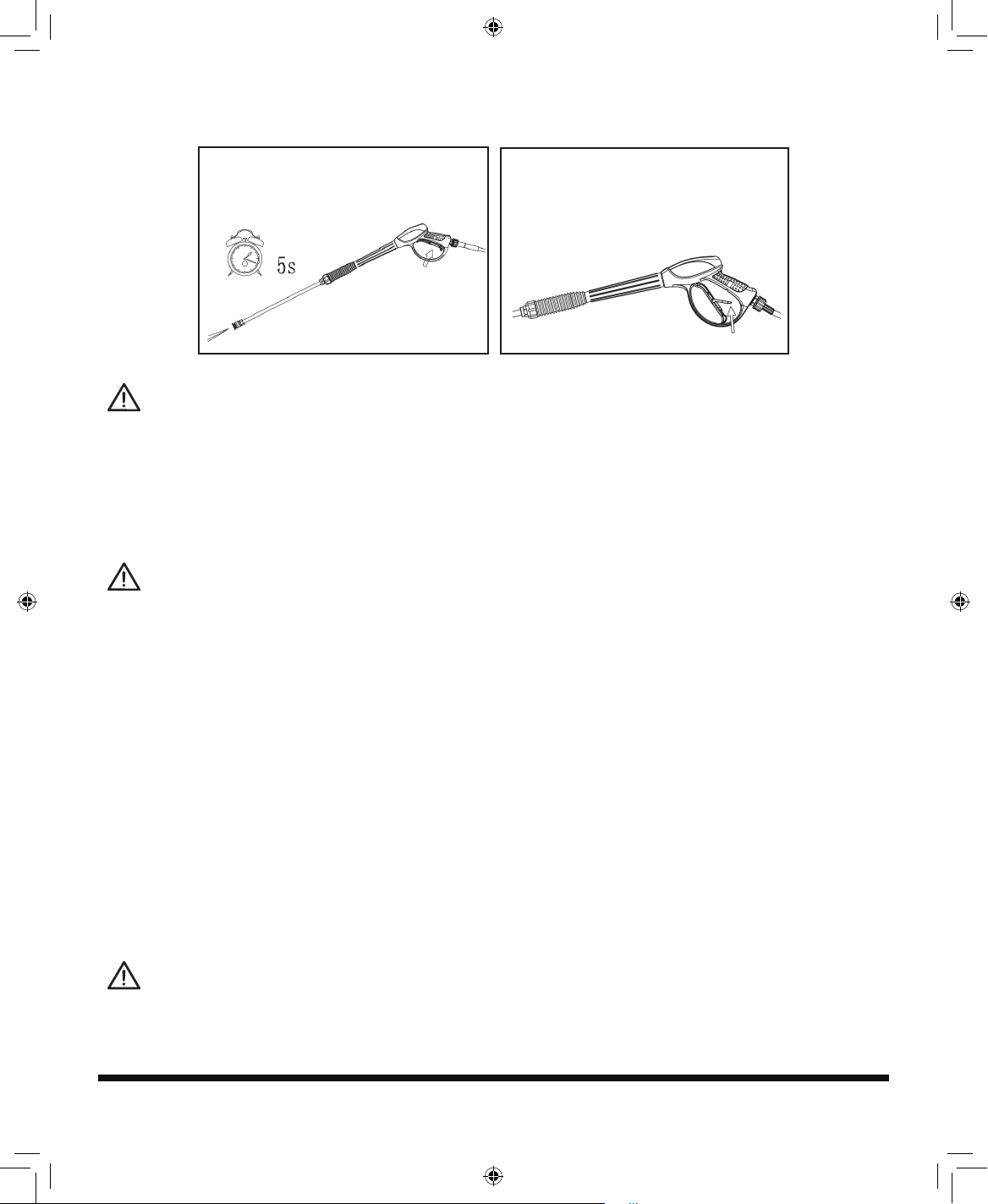 5s